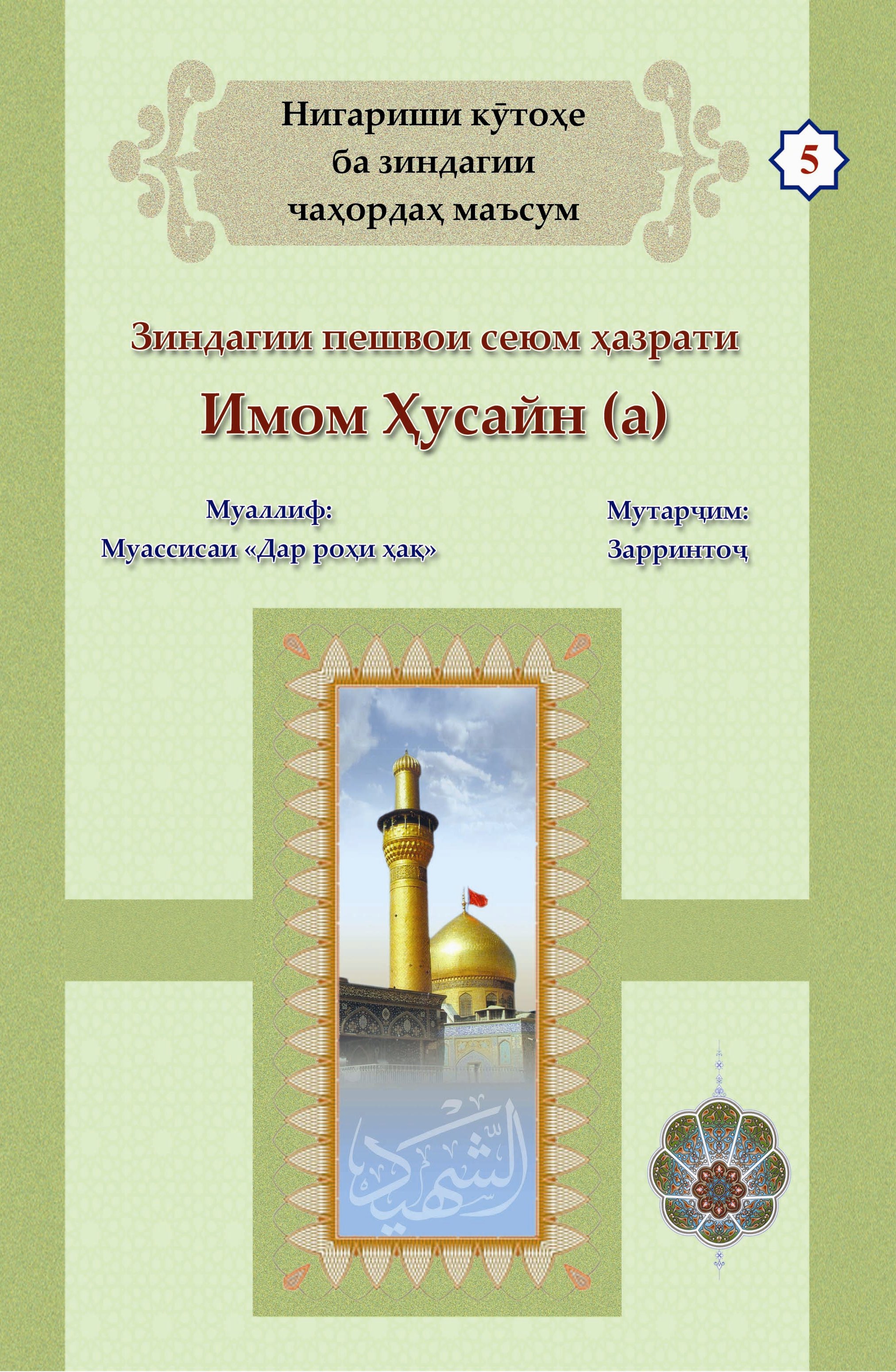 Нигариши кӯтоҳе ба зиндагии чаҳордаҳ маъсум

5

Зиндагии пешвои сеюм ҳазрати

Имом Ҳусайн (а)

Муаллиф:
Муассисаи «Дар роҳи ҳақ»

Мутарҷим:
Зарринтоҷ

الشهيد